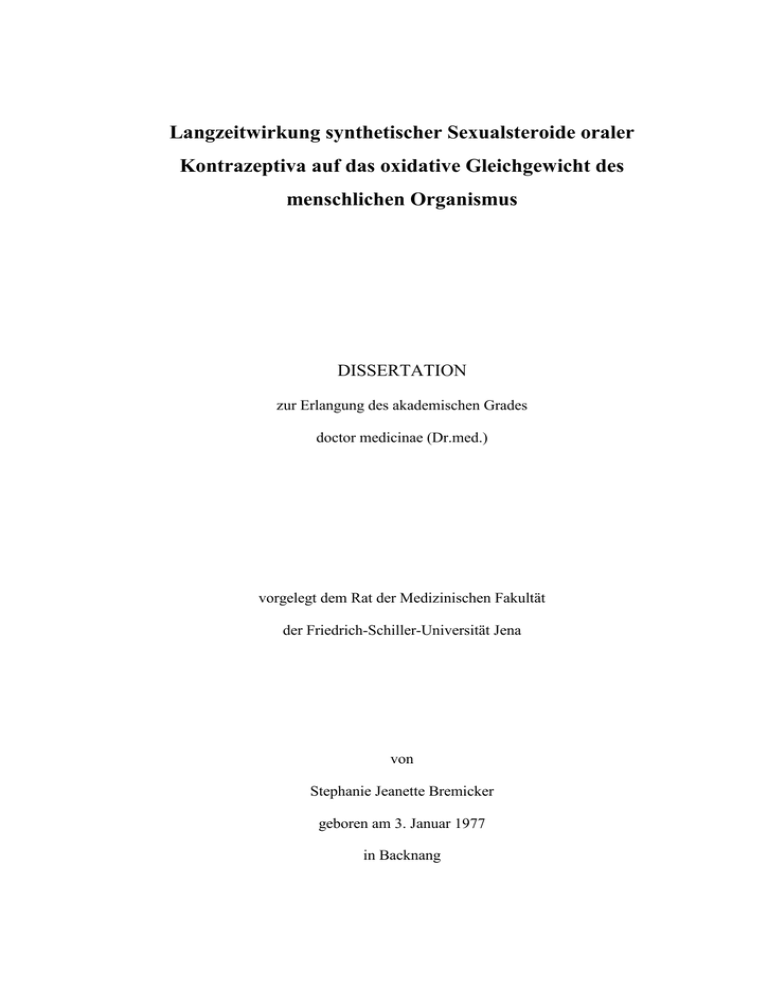 Langzeitwirkung synthetischer Sexualsteroide oraler Kontrazeptiva auf das oxidative Gleichgewicht des menschlichen Organismus

DISSERTATION

zur Erlangung des akademischen Grades

doctor medicinae (Dr.med.)

vorgelegt dem Rat der Medizinischen Fakultät

der Friedrich-Schiller-Universität Jena

von

Stephanie Jeanette Bremicker

geboren am 3. Januar 1977

in Backnang